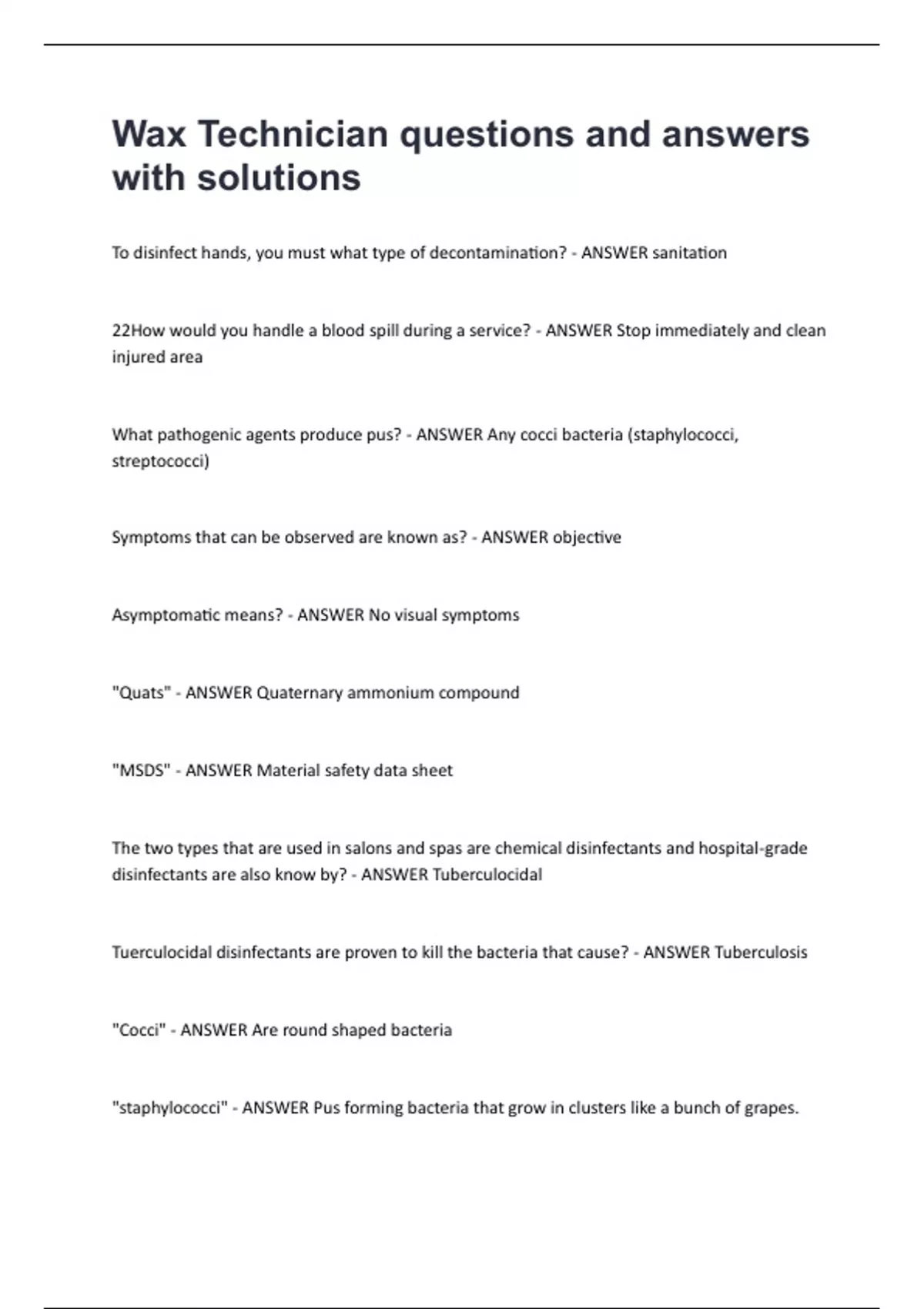 Wax Technician questions and answers with solutions

To disinfect hands, you must what type of decontamination? - ANSWER sanitation

22How would you handle a blood spill during a service? - ANSWER Stop immediately and clean injured area

What pathogenic agents produce pus? - ANSWER Any cocci bacteria (staphylococci, streptococci)

Symptoms that can be observed are known as? - ANSWER objective

Asymptomatic means? - ANSWER No visual symptoms

"Quats" - ANSWER Quaternary ammonium compound

"MSDS" - ANSWER Material safety data sheet

The two types that are used in salons and spas are chemical disinfectants and hospital-grade disinfectants are also know by? - ANSWER Tuberculocidal

Tuerculocidal disinfectants are proven to kill the bacteria that cause? - ANSWER Tuberculosis

"Cocci" - ANSWER Are round shaped bacteria

"staphylococci" - ANSWER Pus forming bacteria that grow in clusters like a bunch of grapes.